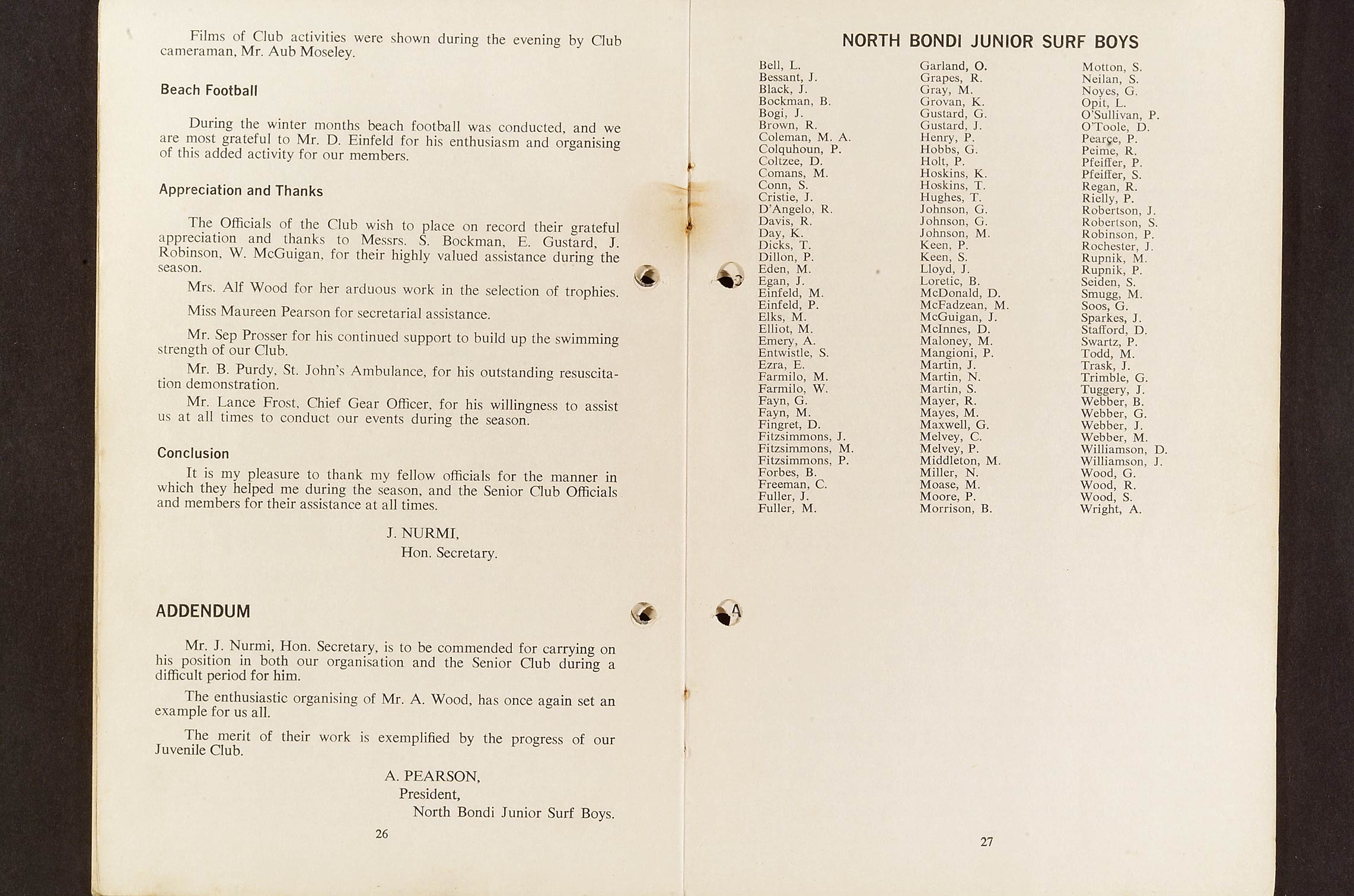 Films of Club activities were shown during the evening by Club cameraman, Mr. Aub Moseley.

Beach Football

During the winter months beach football was conducted, and we are most grateful to Mr. D. Einfeld for his enthusiasm and organising of this added activity for our members.

Appreciation and Thanks

The Officials of the Club wish to place on record their grateful appreciation and thanks to Messrs. S. Bockman, E. Gustard, J. Robinson, W. McGuigan, for their highly valued assistance during the season.

Mrs. Alf Wood for her arduous work in the selection of trophies.

Miss Maureen Pearson for secretarial assistance.

Mr. Sep Prosser for his continued support to build up the swimming strength of our Club.

Mr. B. Purdy, St. John's Ambulance, for his outstanding resuscitation demonstration.

Mr. Lance Frost, Chief Gear Officer, for his willingness to assist us at all times to conduct our events during the season.

Conclusion

It is my pleasure to thank my fellow officials for the manner in which they helped me during the season, and the Senior Club Officials and members for their assistance at all times.

J. NURMI,
Hon. Secretary.

ADDENDUM

Mr. J. Nurmi, Hon. Secretary, is to be commended for carrying on his position in both our organisation and the Senior Club during a difficult period for him.

The enthusiastic organising of Mr. A. Wood, has once again set an example for us all.

The merit of their work is exemplified by the progress of our Juvenile Club.

A. PEARSON,
President,
North Bondi Junior Surf Boys.

26

NORTH BONDI JUNIOR SURF BOYS

Bell, L.
Bessant, J.
Black, J.
Bockman, B.
Bogi, J.
Brown, R.
Coleman, M. A.
Colquhoun, P.
Coltzee, D.
Comans, M.
Conn, S.
Cristie, J.
D'Angelo, R.
Davis, R.
Day, K.
Dicks, T.
Dillon, P.
Eden, M.
Egan, J.
Einfeld, M.
Einfeld, P.
Elks, M.
Elliot, M.
Emery, A.
Entwistle, S.
Ezra, E.
Farmilo, M.
Farmilo, W.
Fayn, G.
Fayn, M.
Fingret, D.
Fitzsimmons, J.
Fitzsimmons, M.
Fitzsimmons, P.
Forbes, B.
Freeman, C.
Fuller, J.
Fuller, M.

Garland, O.
Grapes, R.
Gray, M.
Grovan, K.
Gustard, G.
Gustard, J.
Henry, P.
Hobbs, G.
Holt, P.
Hoskins, K.
Hoskins, T.
Hughes, T.
Johnson, G.
Johnson, G.
Johnson, M.
Keen, P.
Keen, S.
Lloyd, J.
Loretic, B.
McDonald, D.
McFadzean, M.
McGuigan, J.
McInnes, D.
Maloney, M.
Mangioni, P.
Martin, J.
Martin, N.
Martin, S.
Mayer, R.
Mayes, M.
Maxwell, G.
Melvey, C.
Melvey, P.
Middleton, M.
Miller, N.
Moase, M.
Moore, P.
Morrison, B.

Motton, S.
Neilan, S.
Noyes, G.
Opit, L.
O'Sullivan, P.
O'Toole, D.
Pearce, P.
Peime, R.
Pfeiffer, P.
Pfeiffer, S.
Regan, R.
Rielly, P.
Robertson, J.
Robertson, S.
Robinson, P.
Rochester, J.
Rupnik, M.
Rupnik, P.
Seiden, S.
Smugg, M.
Soos, G.
Sparkes, J.
Stafford, D.
Swartz, P.
Todd, M.
Trask, J.
Trimble, G.
Tuggery, J.
Webber, B.
Webber, G.
Webber, J.
Webber, M.
Williamson, D.
Williamson, J.
Wood, G.
Wood, R.
Wood, S.
Wright, A.

27